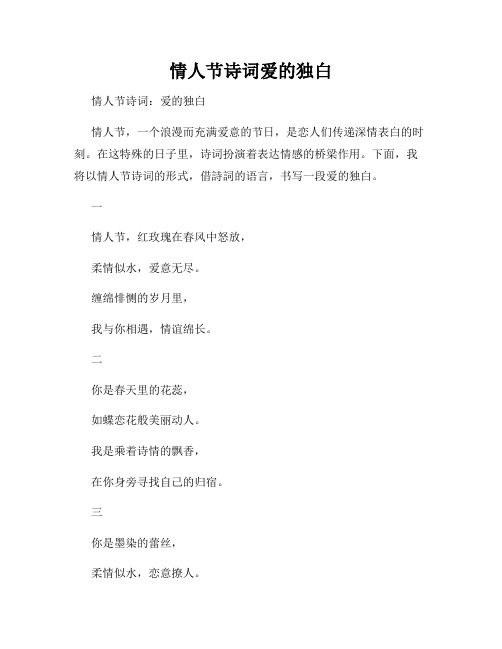 情人节诗词爱的独白

情人节诗词：爱的独白

情人节，一个浪漫而充满爱意的节日，是恋人们传递深情表白的时刻。在这特殊的日子里，诗词扮演着表达情感的桥梁作用。下面，我将以情人节诗词的形式，借詩詞的语言，书写一段爱的独白。

一

情人节，红玫瑰在春风中怒放，

柔情似水，爱意无尽。

缠绵悱恻的岁月里，

我与你相遇，情谊绵长。

二

你是春天里的花蕊，

如蝶恋花般美丽动人。

我是乘着诗情的飘香，

在你身旁寻找自己的归宿。

三

你是墨染的蕾丝，

柔情似水，恋意撩人。